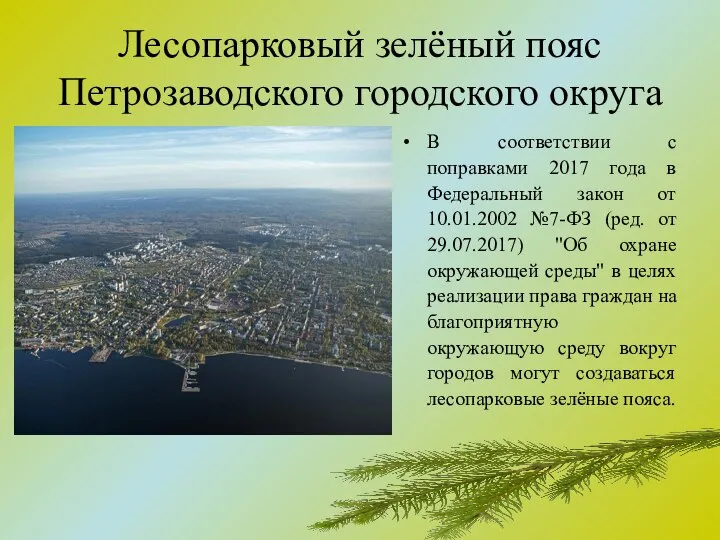 Лесопарковый зелёный пояс Петрозаводского городского округа

• В соответствии с поправками 2017 года в Федеральный закон от 10.01.2002 №7-ФЗ (ред. от 29.07.2017) "Об охране окружающей среды" в целях реализации права граждан на благоприятную окружающую среду вокруг городов могут создаваться лесопарковые зелёные пояса.